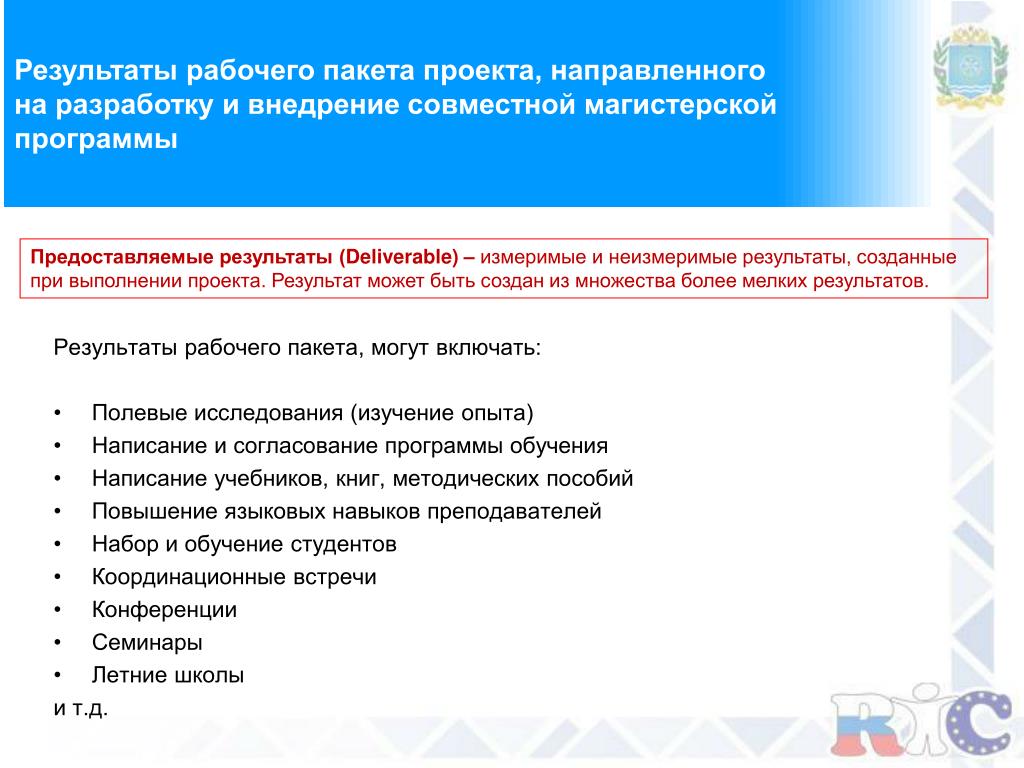 Результаты рабочего пакета проекта, направленного на разработку и внедрение совместной магистерской программы

Предоставляемые результаты (Deliverable) – измеримые и неизмеримые результаты, созданные при выполнении проекта. Результат может быть создан из множества более мелких результатов.

Результаты рабочего пакета, могут включать:

• Полевые исследования (изучение опыта)
• Написание и согласование программы обучения
• Написание учебников, книг, методических пособий
• Повышение языковых навыков преподавателей
• Набор и обучение студентов
• Координационные встречи
• Конференции
• Семинары
• Летние школы
и т.д.

RIC